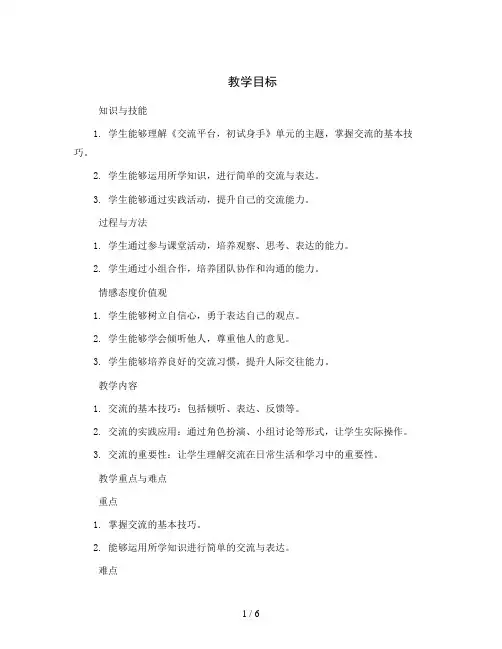 教学目标

知识与技能

1. 学生能够理解《交流平台，初试身手》单元的主题，掌握交流的基本技巧。

2. 学生能够运用所学知识，进行简单的交流与表达。

3. 学生能够通过实践活动，提升自己的交流能力。

过程与方法

1. 学生通过参与课堂活动，培养观察、思考、表达的能力。

2. 学生通过小组合作，培养团队协作和沟通的能力。

情感态度价值观

1. 学生能够树立自信心，勇于表达自己的观点。

2. 学生能够学会倾听他人，尊重他人的意见。

3. 学生能够培养良好的交流习惯，提升人际交往能力。

教学内容

1. 交流的基本技巧：包括倾听、表达、反馈等。

2. 交流的实践应用：通过角色扮演、小组讨论等形式，让学生实际操作。

3. 交流的重要性：让学生理解交流在日常生活和学习中的重要性。

教学重点与难点

重点

1. 掌握交流的基本技巧。

2. 能够运用所学知识进行简单的交流与表达。

难点

1 / 6